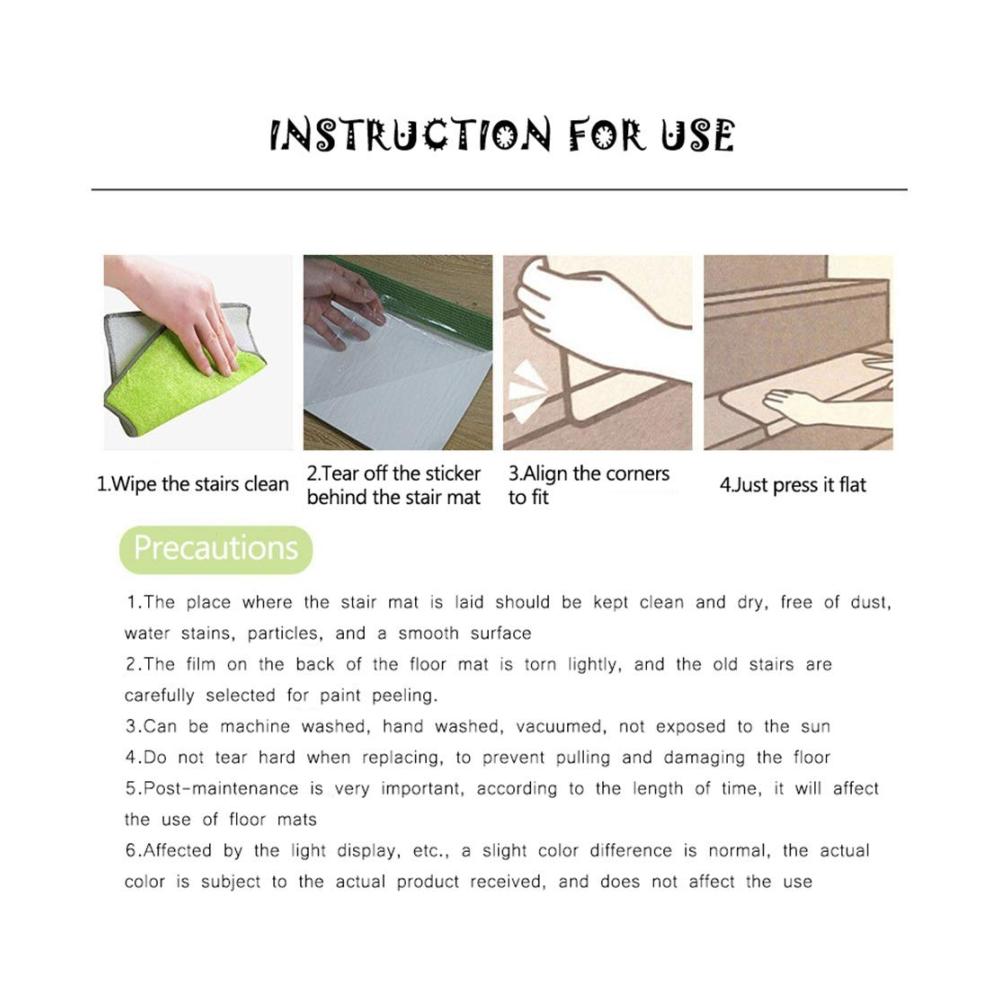 INSTRUCTION FOR USE

1.Wipe the stairs clean

2.Tear off the sticker behind the stair mat

3.Align the corners to fit

4.Just press it flat

Precautions

1.The place where the stair mat is laid should be kept clean and dry, free of dust, water stains, particles, and a smooth surface

2.The film on the back of the floor mat is torn lightly, and the old stairs are carefully selected for paint peeling.

3.Can be machine washed, hand washed, vacuumed, not exposed to the sun

4.Do not tear hard when replacing, to prevent pulling and damaging the floor

5.Post-maintenance is very important, according to the length of time, it will affect the use of floor mats

6.Affected by the light display, etc., a slight color difference is normal, the actual color is subject to the actual product received, and does not affect the use